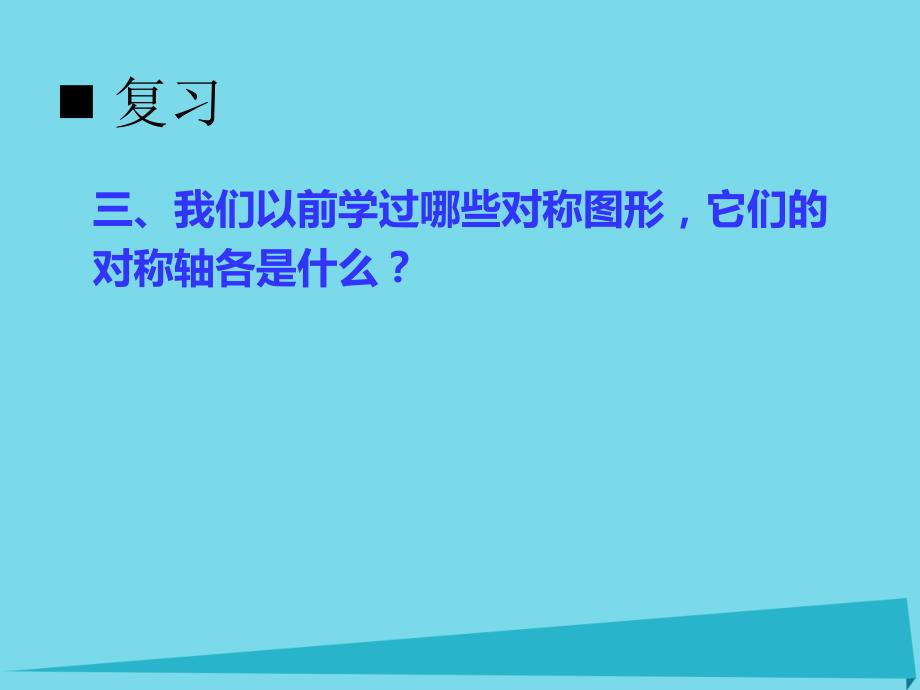 ■ 复习

三、我们以前学过哪些对称图形，它们的对称轴各是什么？